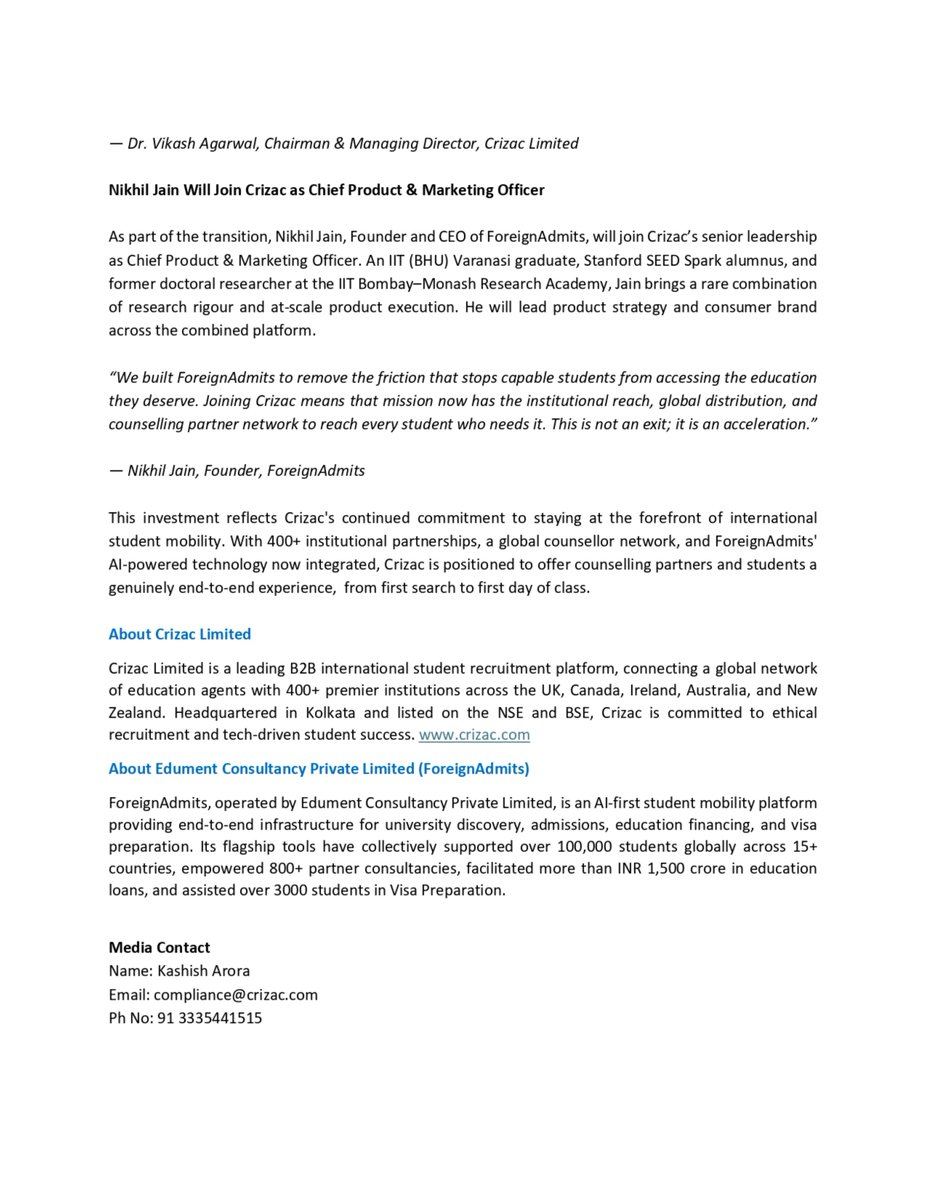 — Dr. Vikash Agarwal, Chairman & Managing Director, Crizac Limited

Nikhil Jain Will Join Crizac as Chief Product & Marketing Officer

As part of the transition, Nikhil Jain, Founder and CEO of ForeignAdmits, will join Crizac's senior leadership as Chief Product & Marketing Officer. An IIT (BHU) Varanasi graduate, Stanford SEED Spark alumnus, and former doctoral researcher at the IIT Bombay–Monash Research Academy, Jain brings a rare combination of research rigour and at-scale product execution. He will lead product strategy and consumer brand across the combined platform.

"We built ForeignAdmits to remove the friction that stops capable students from accessing the education they deserve. Joining Crizac means that mission now has the institutional reach, global distribution, and counselling partner network to reach every student who needs it. This is not an exit; it is an acceleration."

— Nikhil Jain, Founder, ForeignAdmits

This investment reflects Crizac's continued commitment to staying at the forefront of international student mobility. With 400+ institutional partnerships, a global counsellor network, and ForeignAdmits' AI-powered technology now integrated, Crizac is positioned to offer counselling partners and students a genuinely end-to-end experience, from first search to first day of class.

About Crizac Limited

Crizac Limited is a leading B2B international student recruitment platform, connecting a global network of education agents with 400+ premier institutions across the UK, Canada, Ireland, Australia, and New Zealand. Headquartered in Kolkata and listed on the NSE and BSE, Crizac is committed to ethical recruitment and tech-driven student success. www.crizac.com

About Edument Consultancy Private Limited (ForeignAdmits)

ForeignAdmits, operated by Edument Consultancy Private Limited, is an AI-first student mobility platform providing end-to-end infrastructure for university discovery, admissions, education financing, and visa preparation. Its flagship tools have collectively supported over 100,000 students globally across 15+ countries, empowered 800+ partner consultancies, facilitated more than INR 1,500 crore in education loans, and assisted over 3000 students in Visa Preparation.

Media Contact
Name: Kashish Arora
Email: compliance@crizac.com
Ph No: 91 3335441515